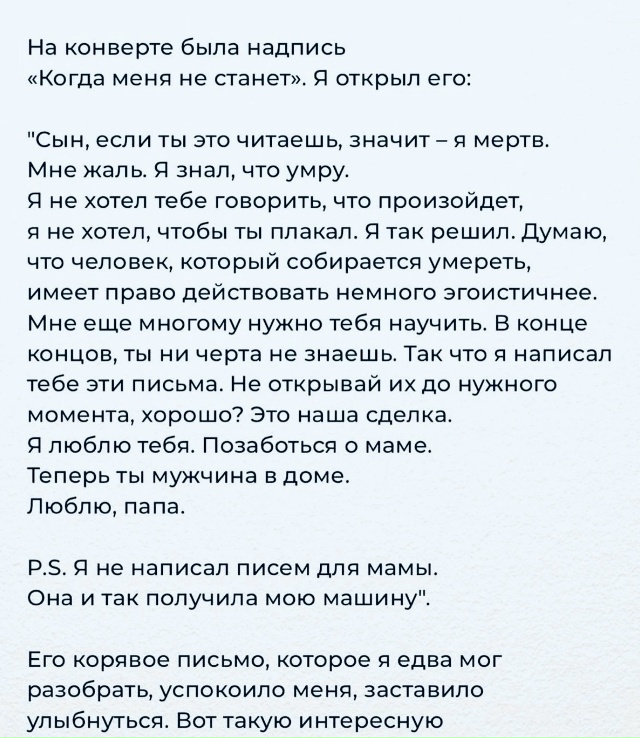 На конверте была надпись «Когда меня не станет». Я открыл его:

"Сын, если ты это читаешь, значит – я мертв. Мне жаль. Я знал, что умру. Я не хотел тебе говорить, что произойдет, я не хотел, чтобы ты плакал. Я так решил. Думаю, что человек, который собирается умереть, имеет право действовать немного эгоистичнее. Мне еще многому нужно тебя научить. В конце концов, ты ни черта не знаешь. Так что я написал тебе эти письма. Не открывай их до нужного момента, хорошо? Это наша сделка. Я люблю тебя. Позаботься о маме. Теперь ты мужчина в доме. Люблю, папа.

P.S. Я не написал писем для мамы. Она и так получила мою машину".

Его корявое письмо, которое я едва мог разобрать, успокоило меня, заставило улыбнуться. Вот такую интересную